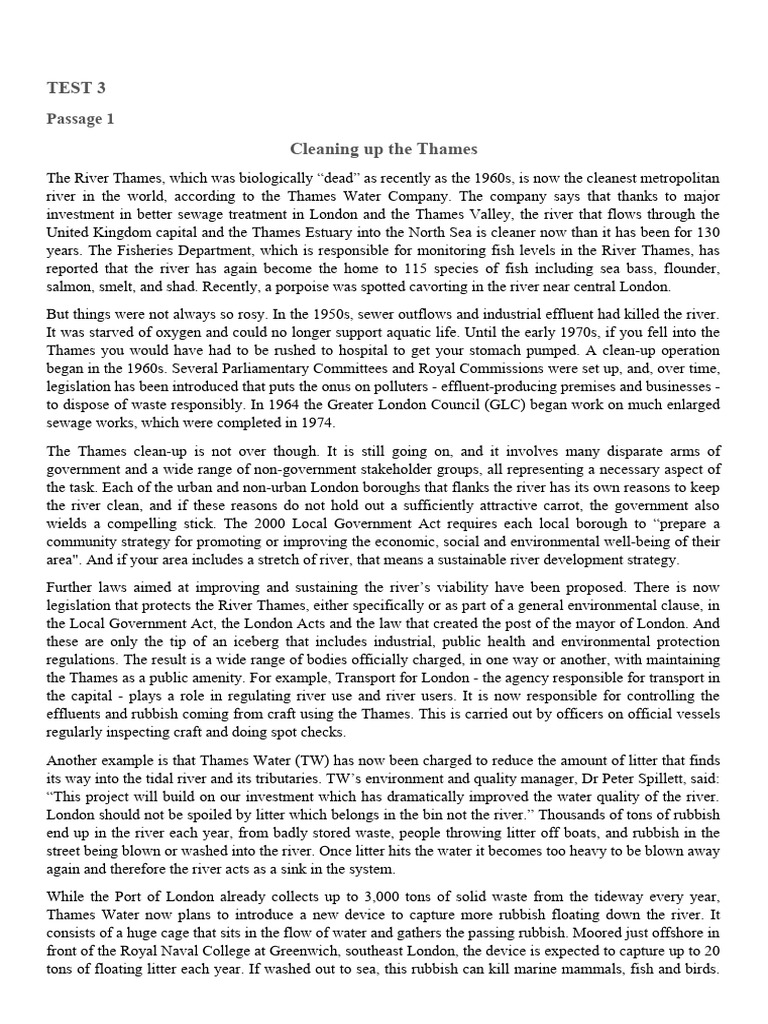 TEST 3

Passage 1

Cleaning up the Thames

The River Thames, which was biologically "dead" as recently as the 1960s, is now the cleanest metropolitan river in the world, according to the Thames Water Company. The company says that thanks to major investment in better sewage treatment in London and the Thames Valley, the river that flows through the United Kingdom capital and the Thames Estuary into the North Sea is cleaner now than it has been for 130 years. The Fisheries Department, which is responsible for monitoring fish levels in the River Thames, has reported that the river has again become the home to 115 species of fish including sea bass, flounder, salmon, smelt, and shad. Recently, a porpoise was spotted cavorting in the river near central London.

But things were not always so rosy. In the 1950s, sewer outflows and industrial effluent had killed the river. It was starved of oxygen and could no longer support aquatic life. Until the early 1970s, if you fell into the Thames you would have had to be rushed to hospital to get your stomach pumped. A clean-up operation began in the 1960s. Several Parliamentary Committees and Royal Commissions were set up, and, over time, legislation has been introduced that puts the onus on polluters - effluent-producing premises and businesses - to dispose of waste responsibly. In 1964 the Greater London Council (GLC) began work on much enlarged sewage works, which were completed in 1974.

The Thames clean-up is not over though. It is still going on, and it involves many disparate arms of government and a wide range of non-government stakeholder groups, all representing a necessary aspect of the task. Each of the urban and non-urban London boroughs that flanks the river has its own reasons to keep the river clean, and if these reasons do not hold out a sufficiently attractive carrot, the government also wields a compelling stick. The 2000 Local Government Act requires each local borough to "prepare a community strategy for promoting or improving the economic, social and environmental well-being of their area". And if your area includes a stretch of river, that means a sustainable river development strategy.

Further laws aimed at improving and sustaining the river's viability have been proposed. There is now legislation that protects the River Thames, either specifically or as part of a general environmental clause, in the Local Government Act, the London Acts and the law that created the post of the mayor of London. And these are only the tip of an iceberg that includes industrial, public health and environmental protection regulations. The result is a wide range of bodies officially charged, in one way or another, with maintaining the Thames as a public amenity. For example, Transport for London - the agency responsible for transport in the capital - plays a role in regulating river use and river users. It is now responsible for controlling the effluents and rubbish coming from craft using the Thames. This is carried out by officers on official vessels regularly inspecting craft and doing spot checks.

Another example is that Thames Water (TW) has now been charged to reduce the amount of litter that finds its way into the tidal river and its tributaries. TW's environment and quality manager, Dr Peter Spillett, said: "This project will build on our investment which has dramatically improved the water quality of the river. London should not be spoiled by litter which belongs in the bin not the river." Thousands of tons of rubbish end up in the river each year, from badly stored waste, people throwing litter off boats, and rubbish in the street being blown or washed into the river. Once litter hits the water it becomes too heavy to be blown away again and therefore the river acts as a sink in the system.

While the Port of London already collects up to 3,000 tons of solid waste from the tideway every year, Thames Water now plans to introduce a new device to capture more rubbish floating down the river. It consists of a huge cage that sits in the flow of water and gathers the passing rubbish. Moored just offshore in front of the Royal Naval College at Greenwich, southeast London, the device is expected to capture up to 20 tons of floating litter each year. If washed out to sea, this rubbish can kill marine mammals, fish and birds.